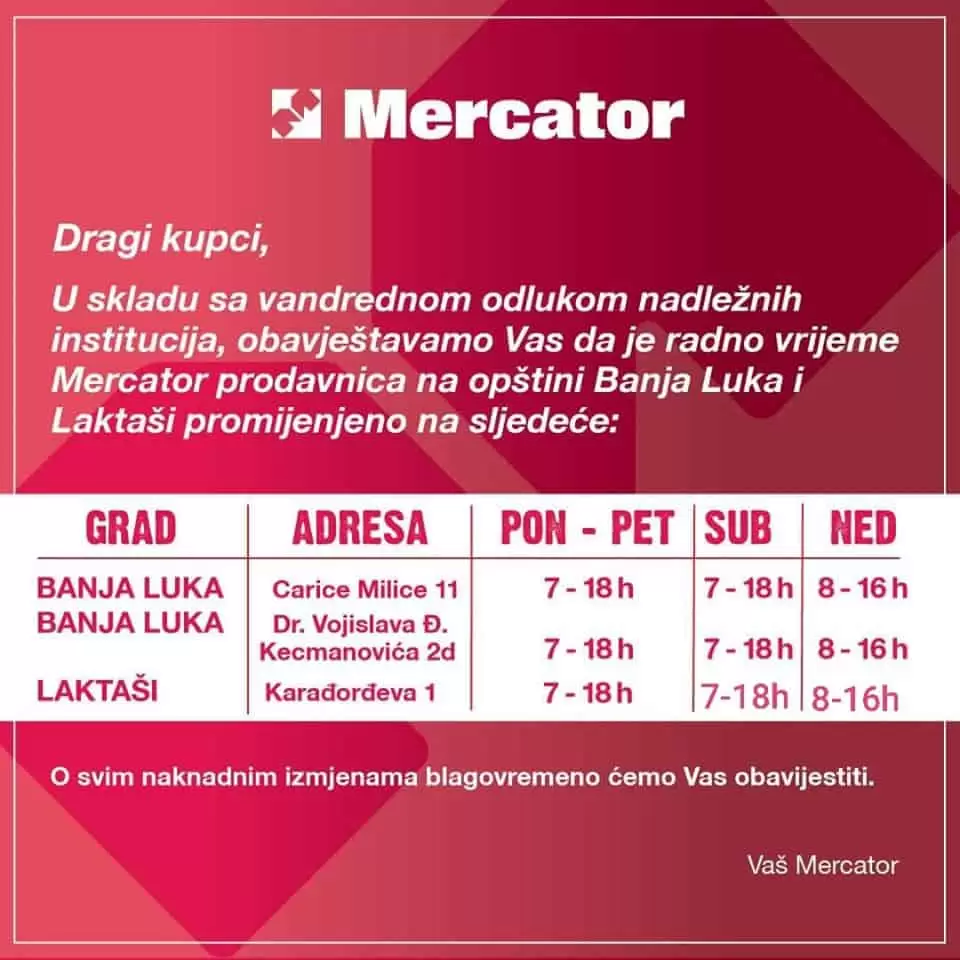 Mercator

Dragi kupci,

U skladu sa vandrednom odlukom nadležnih institucija, obavještavamo Vas da je radno vrijeme Mercator prodavnica na opštini Banja Luka i Laktaši promijenjeno na sljedeće:

| GRAD | ADRESA | PON - PET | SUB | NED |
|---|---|---|---|---|
| BANJA LUKA | Carice Milice 11 | 7 - 18 h | 7 - 18 h | 8 - 16 h |
| BANJA LUKA | Dr. Vojislava Đ. Kecmanovića 2d | 7 - 18 h | 7 - 18 h | 8 - 16 h |
| LAKTAŠI | Karađorđeva 1 | 7 - 18 h | 7-18h | 8-16h |

O svim naknadnim izmjenama blagovremeno ćemo Vas obavijestiti.

Vaš Mercator